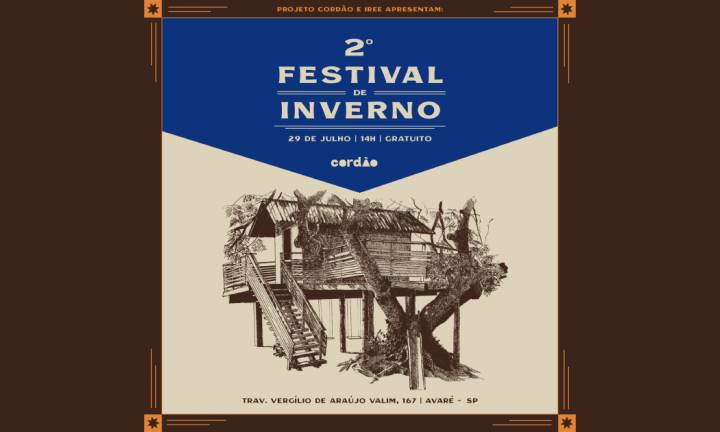 PROJETO CORDÃO E IREE APRESENTAM:

2º
FESTIVAL
DE
INVERNO

29 DE JULHO | 14H | GRATUITO

cordão

TRAV. VERGÍLIO DE ARAÚJO VALIM, 167 | AVARÉ - SP